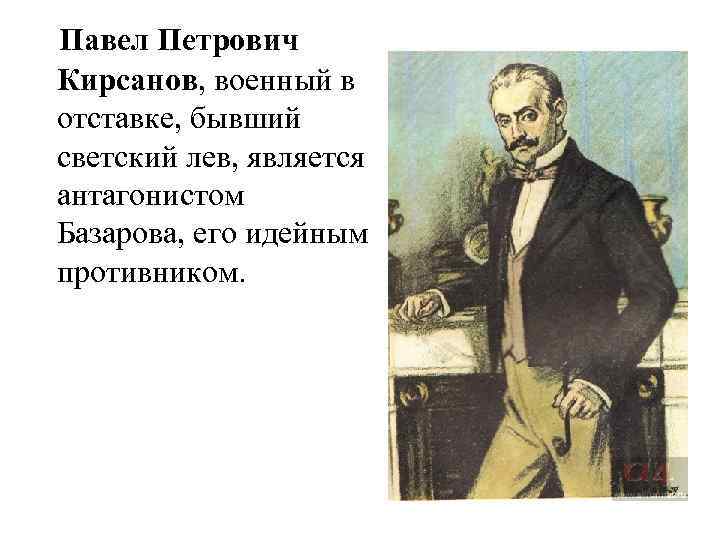 Павел Петрович Кирсанов, военный в отставке, бывший светский лев, является антагонистом Базарова, его идейным противником.